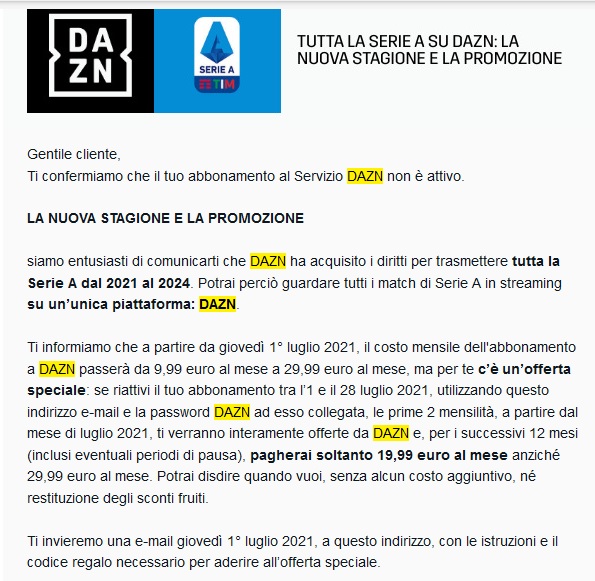 DA
ZN

SERIE A
TIM

TUTTA LA SERIE A SU DAZN: LA NUOVA STAGIONE E LA PROMOZIONE

Gentile cliente,
Ti confermiamo che il tuo abbonamento al Servizio DAZN non è attivo.

LA NUOVA STAGIONE E LA PROMOZIONE

siamo entusiasti di comunicarti che DAZN ha acquisito i diritti per trasmettere tutta la Serie A dal 2021 al 2024. Potrai perciò guardare tutti i match di Serie A in streaming su un'unica piattaforma: DAZN.

Ti informiamo che a partire da giovedì 1° luglio 2021, il costo mensile dell'abbonamento a DAZN passerà da 9,99 euro al mese a 29,99 euro al mese, ma per te c'è un'offerta speciale: se riattivi il tuo abbonamento tra l'1 e il 28 luglio 2021, utilizzando questo indirizzo e-mail e la password DAZN ad esso collegata, le prime 2 mensilità, a partire dal mese di luglio 2021, ti verranno interamente offerte da DAZN e, per i successivi 12 mesi (inclusi eventuali periodi di pausa), pagherai soltanto 19,99 euro al mese anziché 29,99 euro al mese. Potrai disdire quando vuoi, senza alcun costo aggiuntivo, né restituzione degli sconti fruiti.

Ti invieremo una e-mail giovedì 1° luglio 2021, a questo indirizzo, con le istruzioni e il codice regalo necessario per aderire all'offerta speciale.